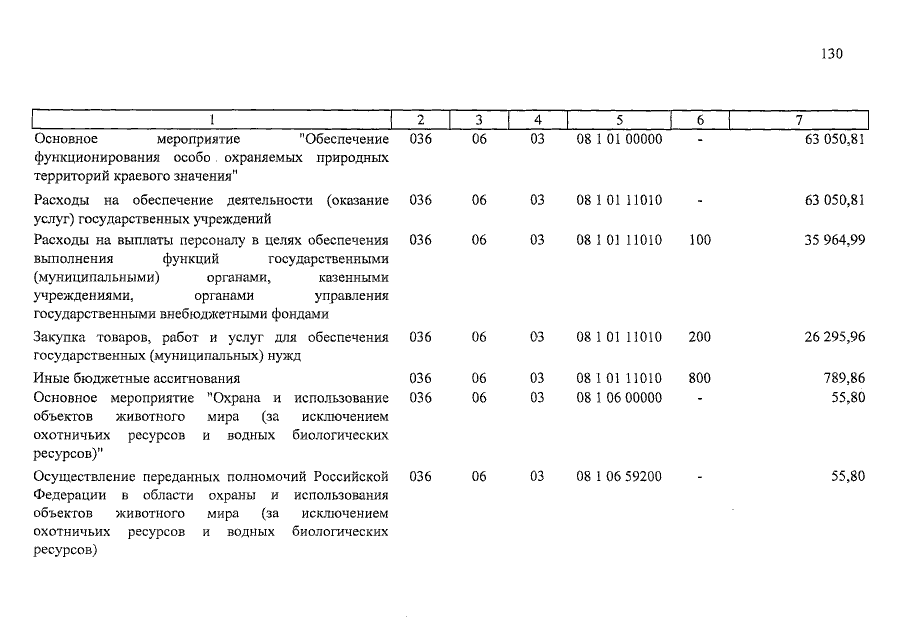 130

| 1 | 2 | 3 | 4 | 5 | 6 | 7 |
|---|---|---|---|---|---|---|
| Основное мероприятие "Обеспечение функционирования особо охраняемых природных территорий краевого значения" | 036 | 06 | 03 | 08 1 01 00000 | - | 63 050,81 |
| Расходы на обеспечение деятельности (оказание услуг) государственных учреждений | 036 | 06 | 03 | 08 1 01 11010 | - | 63 050,81 |
| Расходы на выплаты персоналу в целях обеспечения выполнения функций государственными (муниципальными) органами, казенными учреждениями, органами управления государственными внебюджетными фондами | 036 | 06 | 03 | 08 1 01 11010 | 100 | 35 964,99 |
| Закупка товаров, работ и услуг для обеспечения государственных (муниципальных) нужд | 036 | 06 | 03 | 08 1 01 11010 | 200 | 26 295,96 |
| Иные бюджетные ассигнования | 036 | 06 | 03 | 08 1 01 11010 | 800 | 789,86 |
| Основное мероприятие "Охрана и использование объектов животного мира (за исключением охотничьих ресурсов и водных биологических ресурсов)" | 036 | 06 | 03 | 08 1 06 00000 | - | 55,80 |
| Осуществление переданных полномочий Российской Федерации в области охраны и использования объектов животного мира (за исключением охотничьих ресурсов и водных биологических ресурсов) | 036 | 06 | 03 | 08 1 06 59200 | - | 55,80 |